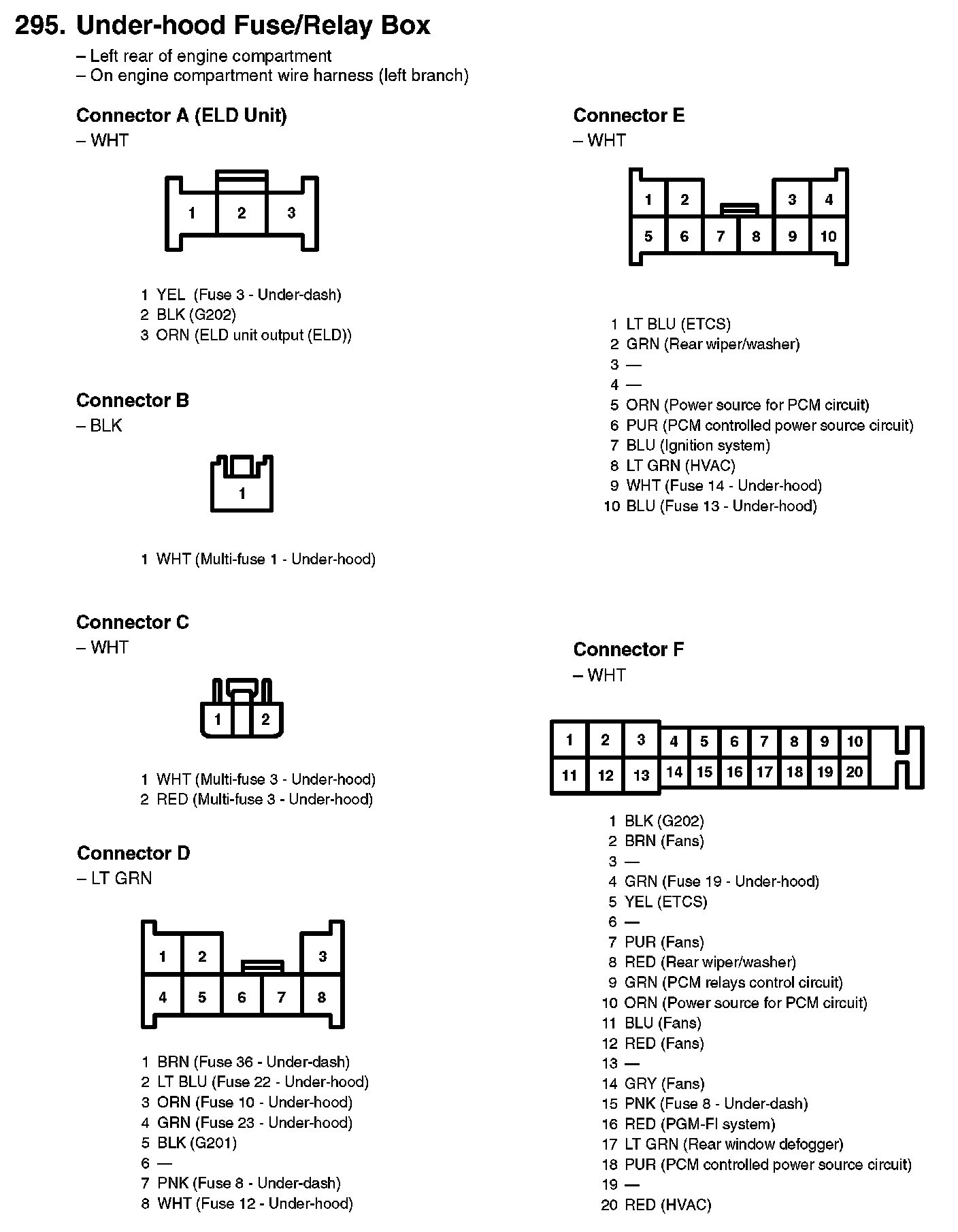 295. Under-hood Fuse/Relay Box

– Left rear of engine compartment
– On engine compartment wire harness (left branch)

Connector A (ELD Unit)
– WHT

1 2 3

1 YEL (Fuse 3 - Under-dash)
2 BLK (G202)
3 ORN (ELD unit output (ELD))

Connector B
– BLK

1

1 WHT (Multi-fuse 1 - Under-hood)

Connector C
– WHT

1 2

1 WHT (Multi-fuse 3 - Under-hood)
2 RED (Multi-fuse 3 - Under-hood)

Connector D
– LT GRN

1 2 3
4 5 6 7 8

1 BRN (Fuse 36 - Under-dash)
2 LT BLU (Fuse 22 - Under-hood)
3 ORN (Fuse 10 - Under-hood)
4 GRN (Fuse 23 - Under-hood)
5 BLK (G201)
6 —
7 PNK (Fuse 8 - Under-dash)
8 WHT (Fuse 12 - Under-hood)

Connector E
– WHT

1 2 3 4
5 6 7 8 9 10

1 LT BLU (ETCS)
2 GRN (Rear wiper/washer)
3 —
4 —
5 ORN (Power source for PCM circuit)
6 PUR (PCM controlled power source circuit)
7 BLU (Ignition system)
8 LT GRN (HVAC)
9 WHT (Fuse 14 - Under-hood)
10 BLU (Fuse 13 - Under-hood)

Connector F
– WHT

1 2 3 4 5 6 7 8 9 10
11 12 13 14 15 16 17 18 19 20

1 BLK (G202)
2 BRN (Fans)
3 —
4 GRN (Fuse 19 - Under-hood)
5 YEL (ETCS)
6 —
7 PUR (Fans)
8 RED (Rear wiper/washer)
9 GRN (PCM relays control circuit)
10 ORN (Power source for PCM circuit)
11 BLU (Fans)
12 RED (Fans)
13 —
14 GRY (Fans)
15 PNK (Fuse 8 - Under-dash)
16 RED (PGM-FI system)
17 LT GRN (Rear window defogger)
18 PUR (PCM controlled power source circuit)
19 —
20 RED (HVAC)